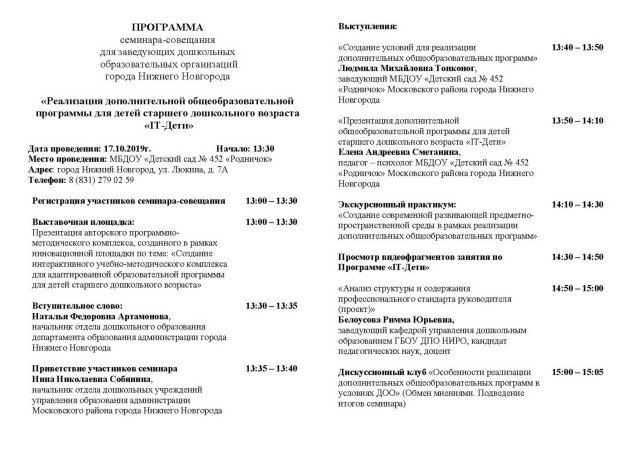 ПРОГРАММА
семинара-совещания
для заведующих дошкольных
образовательных организаций
города Нижнего Новгорода

«Реализация дополнительной общеобразовательной программы для детей старшего дошкольного возраста «IT-Дети»

Дата проведения: 17.10.2019г. Начало: 13:30
Место проведения: МБДОУ «Детский сад № 452 «Родничок»
Адрес: город Нижний Новгород, ул. Люкина, д. 7А
Телефон: 8 (831) 279 02 59

| | |
|---|---|
| Регистрация участников семинара-совещания | 13:00 – 13:30 |
| Выставочная площадка: Презентация авторского программно-методического комплекса, созданного в рамках инновационной площадки по теме: «Создание интерактивного учебно-методического комплекса для адаптированной образовательной программы для детей старшего дошкольного возраста» | 13:00 – 13:30 |
| Вступительное слово: Наталья Федоровна Артамонова, начальник отдела дошкольного образования департамента образования администрации города Нижнего Новгорода | 13:30 – 13:35 |
| Приветствие участников семинара Нина Николаевна Собянина, начальник отдела дошкольных учреждений управления образования администрации Московского района города Нижнего Новгорода | 13:35 – 13:40 |

Выступления:

| | |
|---|---|
| «Создание условий для реализации дополнительных общеобразовательных программ» Людмила Михайловна Тонконог, заведующий МБДОУ «Детский сад № 452 «Родничок» Московского района города Нижнего Новгорода | 13:40 – 13:50 |
| «Презентация дополнительной общеобразовательной программы для детей старшего дошкольного возраста «IT-Дети» Елена Андреевна Сметанина, педагог – психолог МБДОУ «Детский сад № 452 «Родничок» Московского района города Нижнего Новгорода | 13:50 – 14:10 |
| Экскурсионный практикум: «Создание современной развивающей предметно-пространственной среды в рамках реализации дополнительных общеобразовательных программ» | 14:10 – 14:30 |
| Просмотр видеофрагментов занятия по Программе «IT-Дети» | 14:30 – 14:50 |
| «Анализ структуры и содержания профессионального стандарта руководителя (проект)» Белоусова Римма Юрьевна, заведующий кафедрой управления дошкольным образованием ГБОУ ДПО НИРО, кандидат педагогических наук, доцент | 14:50 – 15:00 |
| Дискуссионный клуб «Особенности реализации дополнительных общеобразовательных программ в условиях ДОО» (Обмен мнениями. Подведение итогов семинара) | 15:00 – 15:05 |